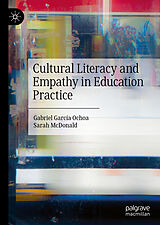 Cultural Literacy and Empathy in Education Practice

Gabriel García Ochoa
Sarah McDonald

palgrave macmillan